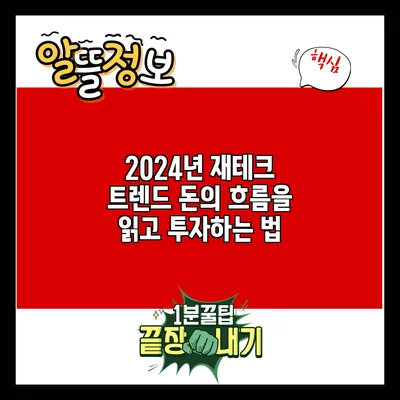 알뜰정보

핵심

2024년 재테크 트렌드 돈의 흐름을 읽고 투자하는 법

1분꿀팁
끝장내기